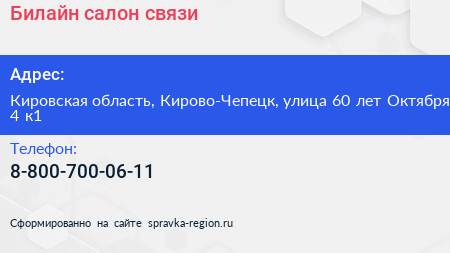 Билайн салон связи

Адрес:

Кировская область, Кирово-Чепецк, улица 60 лет Октября 4 к1

Телефон:

8-800-700-06-11

Сформированно на сайте spravka-region.ru